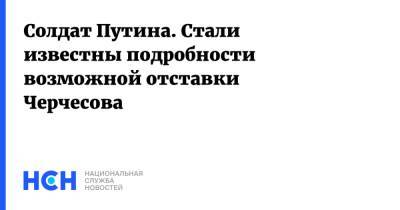 Солдат Путина. Стали известны подробности возможной отставки Черчесова

НСН

НАЦИОНАЛЬНАЯ СЛУЖБА НОВОСТЕЙ